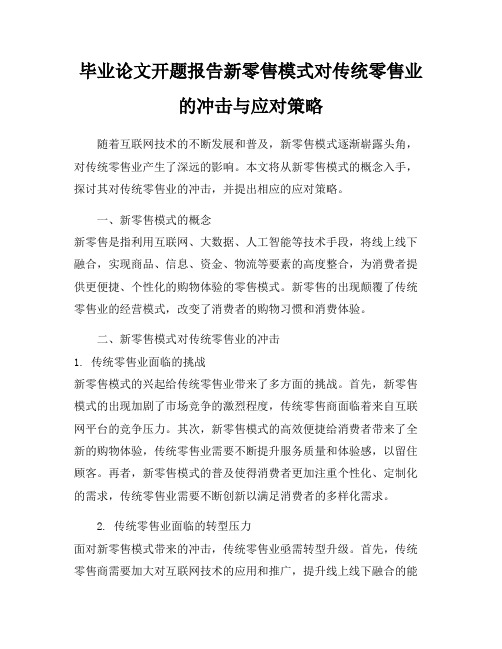 毕业论文开题报告新零售模式对传统零售业的冲击与应对策略

随着互联网技术的不断发展和普及，新零售模式逐渐崭露头角，对传统零售业产生了深远的影响。本文将从新零售模式的概念入手，探讨其对传统零售业的冲击，并提出相应的应对策略。

一、新零售模式的概念

新零售是指利用互联网、大数据、人工智能等技术手段，将线上线下融合，实现商品、信息、资金、物流等要素的高度整合，为消费者提供更便捷、个性化的购物体验的零售模式。新零售的出现颠覆了传统零售业的经营模式，改变了消费者的购物习惯和消费体验。

二、新零售模式对传统零售业的冲击

1. 传统零售业面临的挑战

新零售模式的兴起给传统零售业带来了多方面的挑战。首先，新零售模式的出现加剧了市场竞争的激烈程度，传统零售商面临着来自互联网平台的竞争压力。其次，新零售模式的高效便捷给消费者带来了全新的购物体验，传统零售业需要不断提升服务质量和体验感，以留住顾客。再者，新零售模式的普及使得消费者更加注重个性化、定制化的需求，传统零售业需要不断创新以满足消费者的多样化需求。

2. 传统零售业面临的转型压力

面对新零售模式带来的冲击，传统零售业亟需转型升级。首先，传统零售商需要加大对互联网技术的应用和推广，提升线上线下融合的能